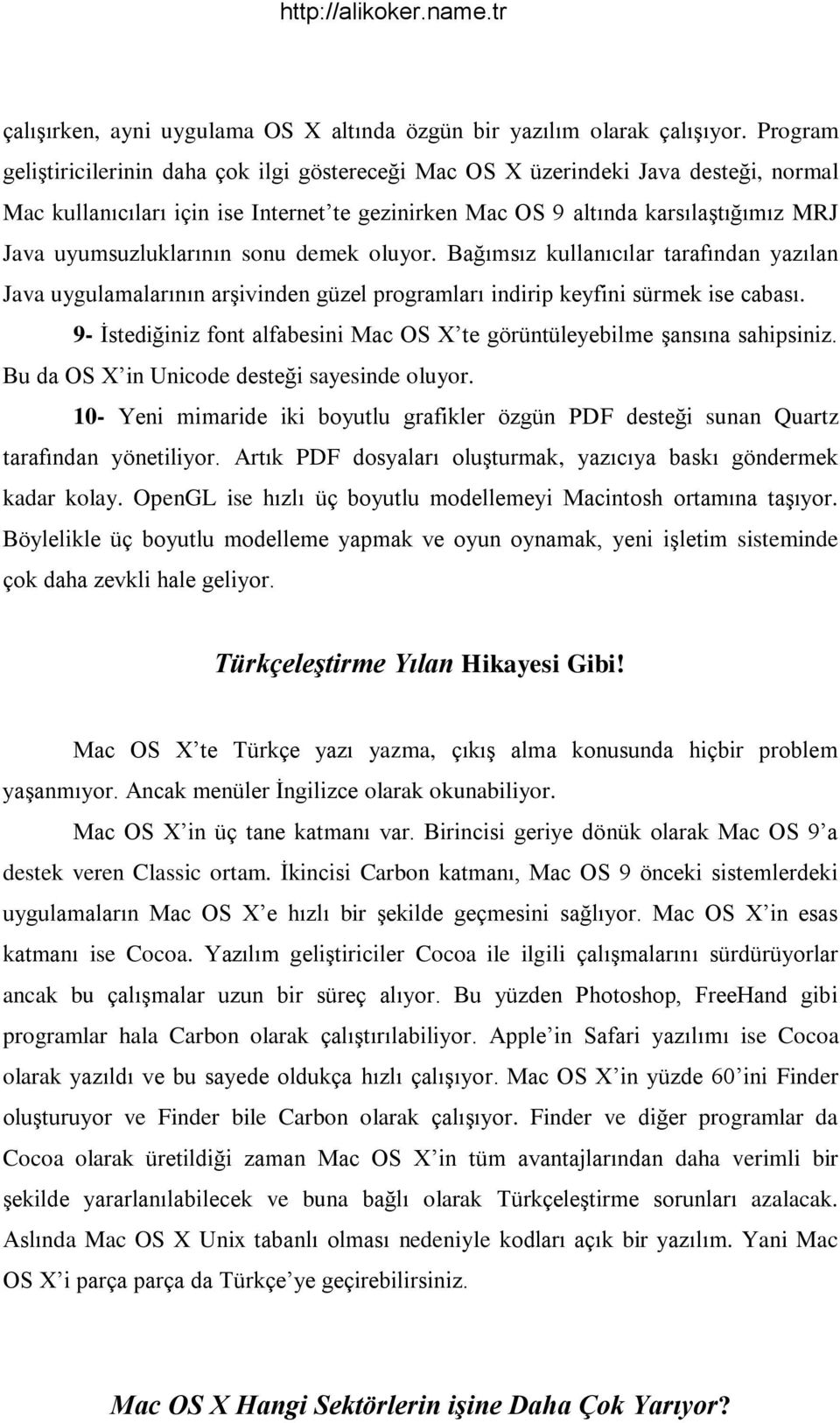 http://alikoker.name.tr

çalışırken, ayni uygulama OS X altında özgün bir yazılım olarak çalışıyor. Program geliştiricilerinin daha çok ilgi göstereceği Mac OS X üzerindeki Java desteği, normal Mac kullanıcıları için ise Internet'te gezinirken Mac OS 9 altında karsılaştığımız MRJ Java uyumsuzluklarının sonu demek oluyor. Bağımsız kullanıcılar tarafından yazılan Java uygulamalarının arşivinden güzel programları indirip keyfini sürmek ise cabası.

9- İstediğiniz font alfabesini Mac OS X'te görüntüleyebilme şansına sahipsiniz. Bu da OS X'in Unicode desteği sayesinde oluyor.

10- Yeni mimaride iki boyutlu grafikler özgün PDF desteği sunan Quartz tarafından yönetiliyor. Artık PDF dosyaları oluşturmak, yazıcıya baskı göndermek kadar kolay. OpenGL ise hızlı üç boyutlu modellemeyi Macintosh ortamına taşıyor. Böylelikle üç boyutlu modelleme yapmak ve oyun oynamak, yeni işletim sisteminde çok daha zevkli hale geliyor.

Türkçeleştirme Yılan Hikayesi Gibi!

Mac OS X'te Türkçe yazı yazma, çıkış alma konusunda hiçbir problem yaşanmıyor. Ancak menüler İngilizce olarak okunabiliyor.

Mac OS X'in üç tane katmanı var. Birincisi geriye dönük olarak Mac OS 9'a destek veren Classic ortam. İkincisi Carbon katmanı, Mac OS 9 önceki sistemlerdeki uygulamaların Mac OS X'e hızlı bir şekilde geçmesini sağlıyor. Mac OS X'in esas katmanı ise Cocoa. Yazılım geliştiriciler Cocoa ile ilgili çalışmalarını sürdürüyorlar ancak bu çalışmalar uzun bir süreç alıyor. Bu yüzden Photoshop, FreeHand gibi programlar hala Carbon olarak çalıştırılabiliyor. Apple'in Safari yazılımı ise Cocoa olarak yazıldı ve bu sayede oldukça hızlı çalışıyor. Mac OS X'in yüzde 60'ini Finder oluşturuyor ve Finder bile Carbon olarak çalışıyor. Finder ve diğer programlar da Cocoa olarak üretildiği zaman Mac OS X'in tüm avantajlarından daha verimli bir şekilde yararlanılabilecek ve buna bağlı olarak Türkçeleştirme sorunları azalacak. Aslında Mac OS X Unix tabanlı olması nedeniyle kodları açık bir yazılım. Yani Mac OS X'i parça parça da Türkçe'ye geçirebilirsiniz.

Mac OS X Hangi Sektörlerin işine Daha Çok Yarıyor?